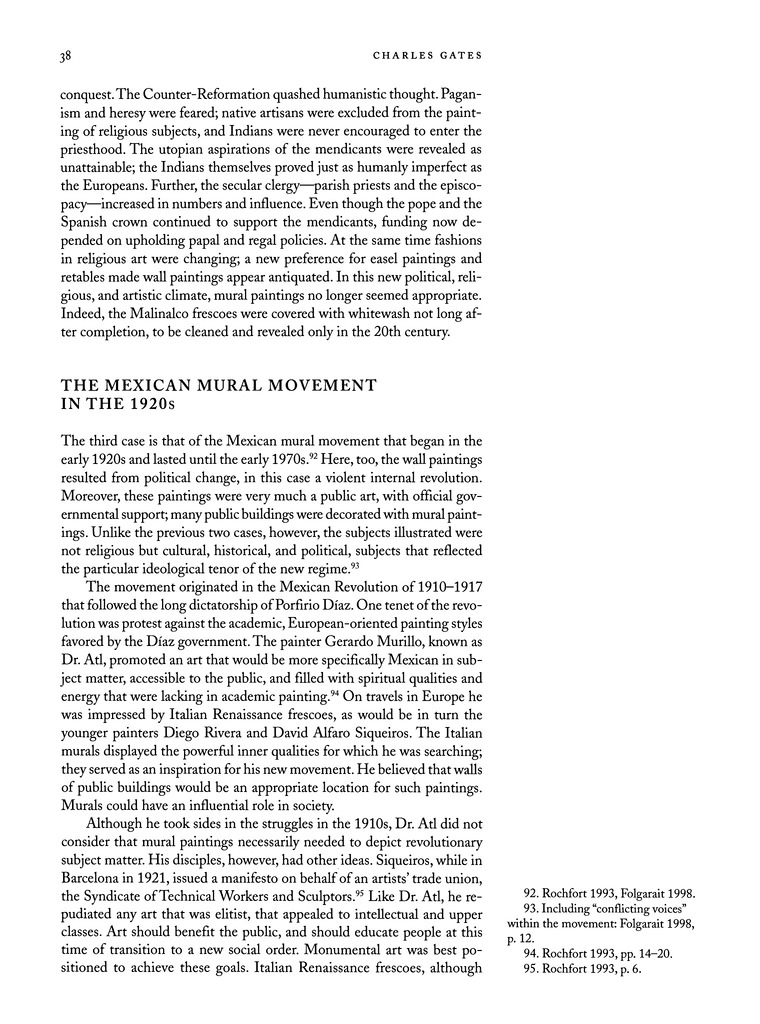 38

CHARLES GATES

conquest. The Counter-Reformation quashed humanistic thought. Paganism and heresy were feared; native artisans were excluded from the painting of religious subjects, and Indians were never encouraged to enter the priesthood. The utopian aspirations of the mendicants were revealed as unattainable; the Indians themselves proved just as humanly imperfect as the Europeans. Further, the secular clergy—parish priests and the episcopacy—increased in numbers and influence. Even though the pope and the Spanish crown continued to support the mendicants, funding now depended on upholding papal and regal policies. At the same time fashions in religious art were changing; a new preference for easel paintings and retables made wall paintings appear antiquated. In this new political, religious, and artistic climate, mural paintings no longer seemed appropriate. Indeed, the Malinalco frescoes were covered with whitewash not long after completion, to be cleaned and revealed only in the 20th century.

THE MEXICAN MURAL MOVEMENT IN THE 1920s

The third case is that of the Mexican mural movement that began in the early 1920s and lasted until the early 1970s.$^{92}$ Here, too, the wall paintings resulted from political change, in this case a violent internal revolution. Moreover, these paintings were very much a public art, with official governmental support; many public buildings were decorated with mural paintings. Unlike the previous two cases, however, the subjects illustrated were not religious but cultural, historical, and political, subjects that reflected the particular ideological tenor of the new regime.$^{93}$

The movement originated in the Mexican Revolution of 1910–1917 that followed the long dictatorship of Porfirio Díaz. One tenet of the revolution was protest against the academic, European-oriented painting styles favored by the Díaz government. The painter Gerardo Murillo, known as Dr. Atl, promoted an art that would be more specifically Mexican in subject matter, accessible to the public, and filled with spiritual qualities and energy that were lacking in academic painting.$^{94}$ On travels in Europe he was impressed by Italian Renaissance frescoes, as would be in turn the younger painters Diego Rivera and David Alfaro Siqueiros. The Italian murals displayed the powerful inner qualities for which he was searching; they served as an inspiration for his new movement. He believed that walls of public buildings would be an appropriate location for such paintings. Murals could have an influential role in society.

Although he took sides in the struggles in the 1910s, Dr. Atl did not consider that mural paintings necessarily needed to depict revolutionary subject matter. His disciples, however, had other ideas. Siqueiros, while in Barcelona in 1921, issued a manifesto on behalf of an artists' trade union, the Syndicate of Technical Workers and Sculptors.$^{95}$ Like Dr. Atl, he repudiated any art that was elitist, that appealed to intellectual and upper classes. Art should benefit the public, and should educate people at this time of transition to a new social order. Monumental art was best positioned to achieve these goals. Italian Renaissance frescoes, although

92. Rochfort 1993, Folgarait 1998.
93. Including "conflicting voices" within the movement: Folgarait 1998, p. 12.
94. Rochfort 1993, pp. 14–20.
95. Rochfort 1993, p. 6.